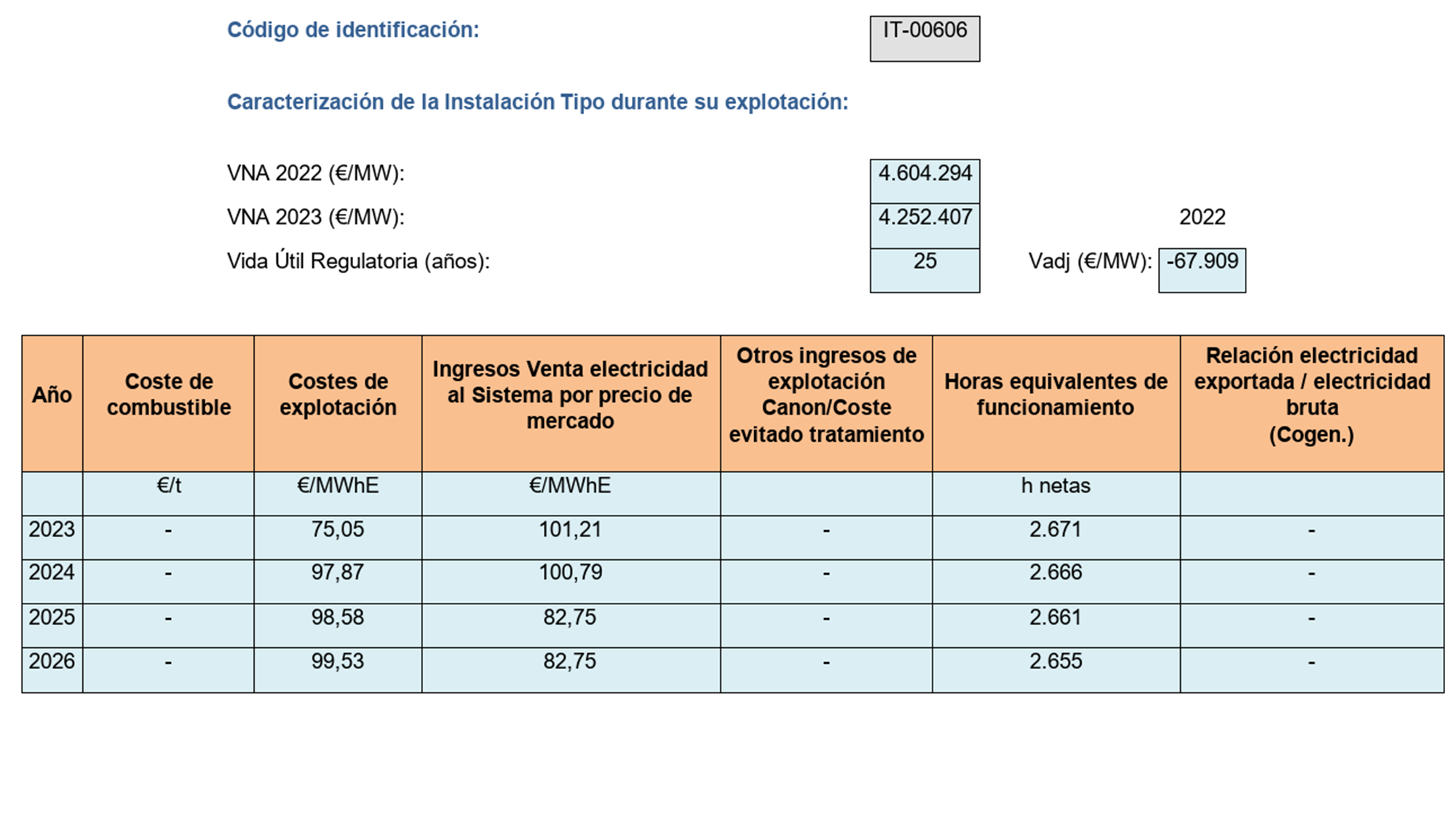 Código de identificación: IT-00606

Caracterización de la Instalación Tipo durante su explotación:

VNA 2022 (€/MW): 4.604.294

VNA 2023 (€/MW): 4.252.407

2022

Vida Útil Regulatoria (años): 25

Vadj (€/MW): -67.909

| Año | Coste de combustible | Costes de explotación | Ingresos Venta electricidad al Sistema por precio de mercado | Otros ingresos de explotación Canon/Coste evitado tratamiento | Horas equivalentes de funcionamiento | Relación electricidad exportada / electricidad bruta (Cogen.) |
|---|---|---|---|---|---|---|
| | €/t | €/MWhE | €/MWhE | | h netas | |
| 2023 | - | 75,05 | 101,21 | - | 2.671 | - |
| 2024 | - | 97,87 | 100,79 | - | 2.666 | - |
| 2025 | - | 98,58 | 82,75 | - | 2.661 | - |
| 2026 | - | 99,53 | 82,75 | - | 2.655 | - |